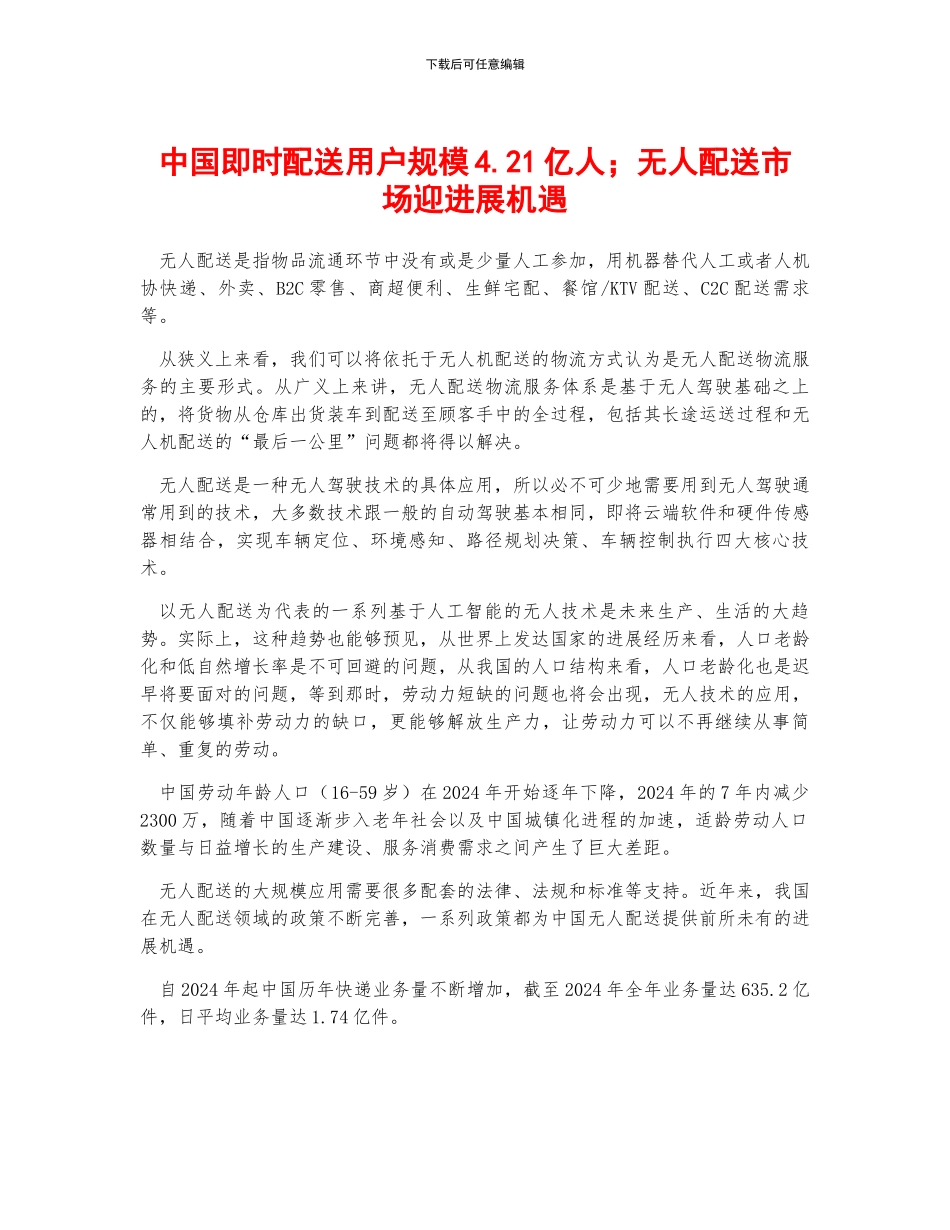 下载后可任意编辑

中国即时配送用户规模 4.21 亿人；无人配送市场迎进展机遇

无人配送是指物品流通环节中没有或是少量人工参加，用机器替代人工或者人机协快递、外卖、B2C 零售、商超便利、生鲜宅配、餐馆/KTV 配送、C2C 配送需求等。

从狭义上来看，我们可以将依托于无人机配送的物流方式认为是无人配送物流服务的主要形式。从广义上来讲，无人配送物流服务体系是基于无人驾驶基础之上的，将货物从仓库出货装车到配送至顾客手中的全过程，包括其长途运送过程和无人机配送的“最后一公里”问题都将得以解决。

无人配送是一种无人驾驶技术的具体应用，所以必不可少地需要用到无人驾驶通常用到的技术，大多数技术跟一般的自动驾驶基本相同，即将云端软件和硬件传感器相结合，实现车辆定位、环境感知、路径规划决策、车辆控制执行四大核心技术。

以无人配送为代表的一系列基于人工智能的无人技术是未来生产、生活的大趋势。实际上，这种趋势也能够预见，从世界上发达国家的进展经历来看，人口老龄化和低自然增长率是不可回避的问题，从我国的人口结构来看，人口老龄化也是迟早将要面对的问题，等到那时，劳动力短缺的问题也将会出现，无人技术的应用，不仅能够填补劳动力的缺口，更能够解放生产力，让劳动力可以不再继续从事简单、重复的劳动。

中国劳动年龄人口（16-59 岁）在 2024 年开始逐年下降，2024 年的 7 年内减少 2300 万，随着中国逐渐步入老年社会以及中国城镇化进程的加速，适龄劳动人口数量与日益增长的生产建设、服务消费需求之间产生了巨大差距。

无人配送的大规模应用需要很多配套的法律、法规和标准等支持。近年来，我国在无人配送领域的政策不断完善，一系列政策都为中国无人配送提供前所未有的进展机遇。

自 2024 年起中国历年快递业务量不断增加，截至 2024 年全年业务量达 635.2 亿件，日平均业务量达 1.74 亿件。